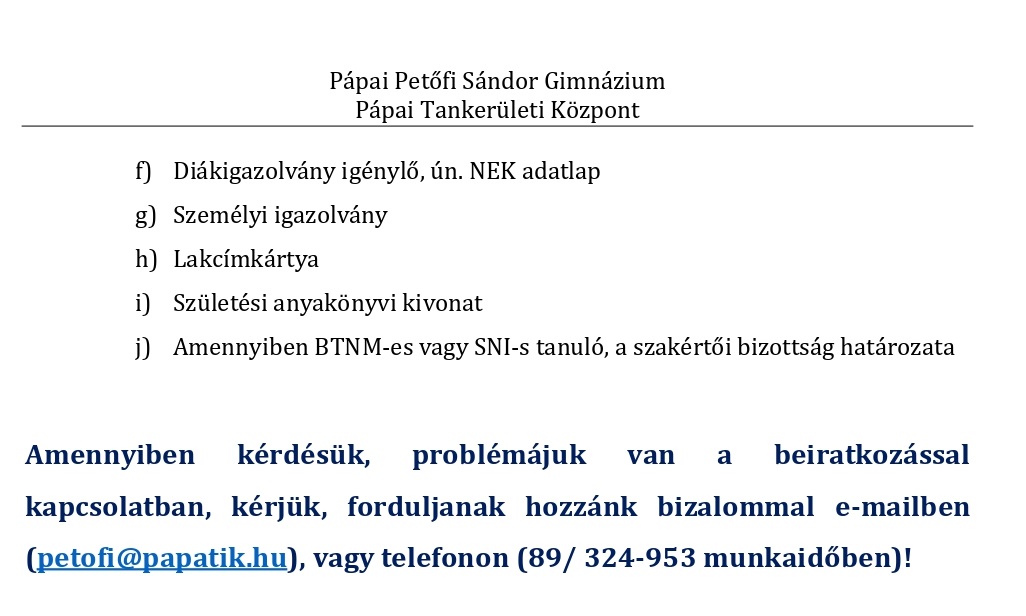 Pápai Petőfi Sándor Gimnázium
Pápai Tankerületi Központ

f) Diákigazolvány igénylő, ún. NEK adatlap

g) Személyi igazolvány

h) Lakcímkártya

i) Születési anyakönyvi kivonat

j) Amennyiben BTNM-es vagy SNI-s tanuló, a szakértői bizottság határozata

Amennyiben kérdésük, problémájuk van a beiratkozással kapcsolatban, kérjük, forduljanak hozzánk bizalommal e-mailben (petofi@papatik.hu), vagy telefonon (89/ 324-953 munkaidőben)!